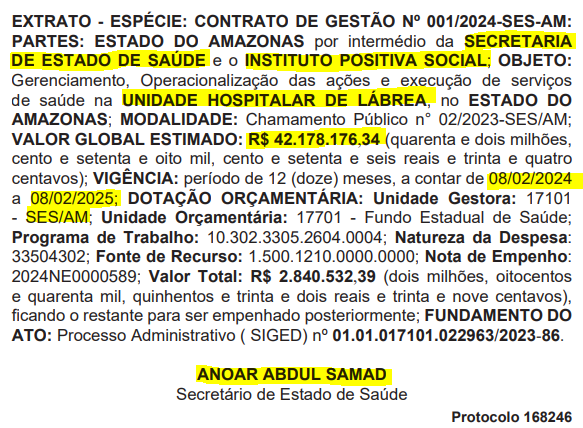 EXTRATO - ESPÉCIE: CONTRATO DE GESTÃO Nº 001/2024-SES-AM: PARTES: ESTADO DO AMAZONAS por intermédio da SECRETARIA DE ESTADO DE SAÚDE e o INSTITUTO POSITIVA SOCIAL; OBJETO: Gerenciamento, Operacionalização das ações e execução de serviços de saúde na UNIDADE HOSPITALAR DE LÁBREA, no ESTADO DO AMAZONAS; MODALIDADE: Chamamento Público n° 02/2023-SES/AM; VALOR GLOBAL ESTIMADO: R$ 42.178.176,34 (quarenta e dois milhões, cento e setenta e oito mil, cento e setenta e seis reais e trinta e quatro centavos); VIGÊNCIA: período de 12 (doze) meses, a contar de 08/02/2024 a 08/02/2025; DOTAÇÃO ORÇAMENTÁRIA: Unidade Gestora: 17101 - SES/AM; Unidade Orçamentária: 17701 - Fundo Estadual de Saúde; Programa de Trabalho: 10.302.3305.2604.0004; Natureza da Despesa: 33504302; Fonte de Recurso: 1.500.1210.0000.0000; Nota de Empenho: 2024NE0000589; Valor Total: R$ 2.840.532,39 (dois milhões, oitocentos e quarenta mil, quinhentos e trinta e dois reais e trinta e nove centavos), ficando o restante para ser empenhado posteriormente; FUNDAMENTO DO ATO: Processo Administrativo ( SIGED) nº 01.01.017101.022963/2023-86.

ANOAR ABDUL SAMAD
Secretário de Estado de Saúde

Protocolo 168246